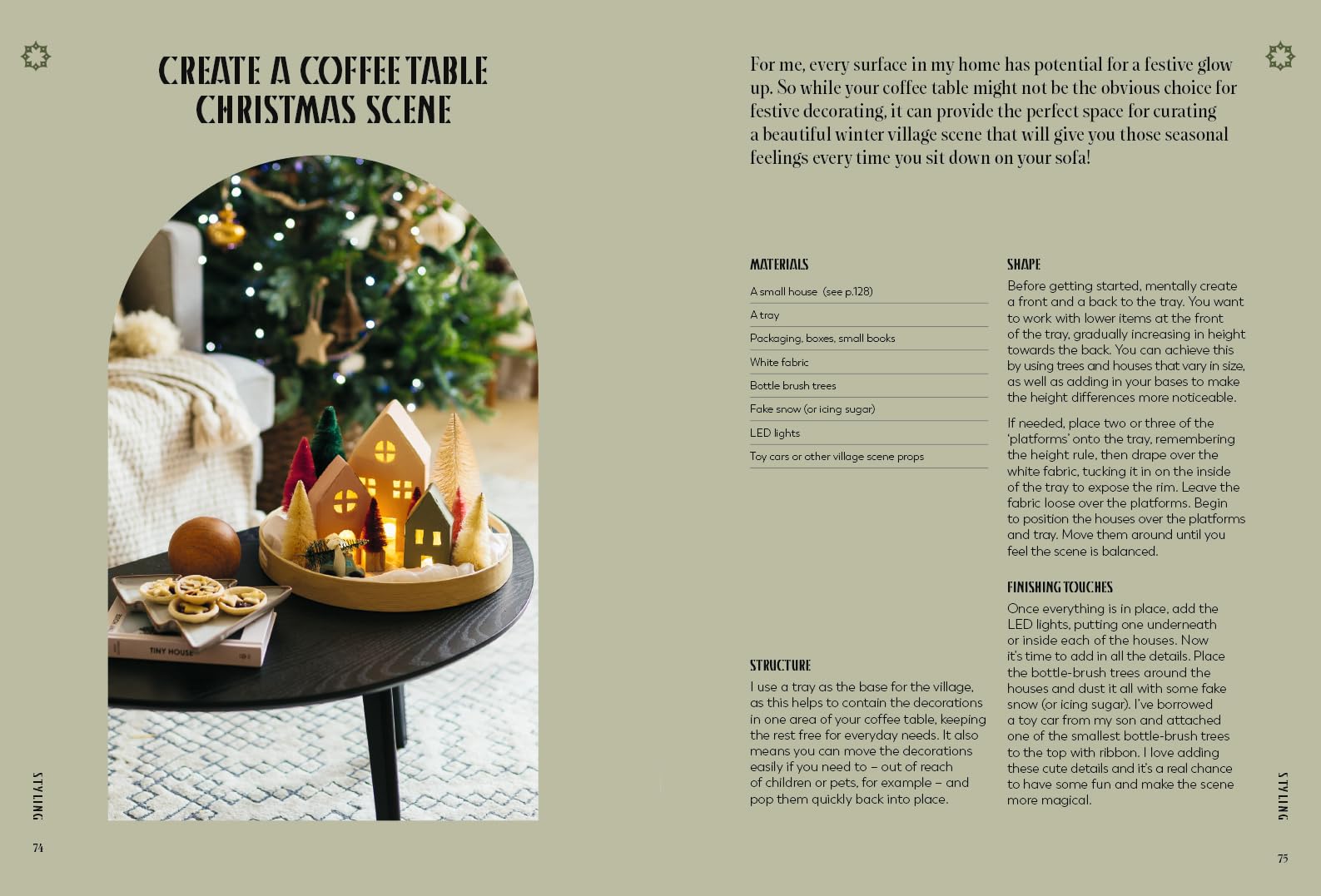 CREATE A COFFEE TABLE CHRISTMAS SCENE

TINY HOUSE

STYLING

74

For me, every surface in my home has potential for a festive glow up. So while your coffee table might not be the obvious choice for festive decorating, it can provide the perfect space for curating a beautiful winter village scene that will give you those seasonal feelings every time you sit down on your sofa!

MATERIALS

A small house (see p.128)

A tray

Packaging, boxes, small books

White fabric

Bottle brush trees

Fake snow (or icing sugar)

LED lights

Toy cars or other village scene props

STRUCTURE

I use a tray as the base for the village, as this helps to contain the decorations in one area of your coffee table, keeping the rest free for everyday needs. It also means you can move the decorations easily if you need to – out of reach of children or pets, for example – and pop them quickly back into place.

SHAPE

Before getting started, mentally create a front and a back to the tray. You want to work with lower items at the front of the tray, gradually increasing in height towards the back. You can achieve this by using trees and houses that vary in size, as well as adding in your bases to make the height differences more noticeable.

If needed, place two or three of the 'platforms' onto the tray, remembering the height rule, then drape over the white fabric, tucking it in on the inside of the tray to expose the rim. Leave the fabric loose over the platforms. Begin to position the houses over the platforms and tray. Move them around until you feel the scene is balanced.

FINISHING TOUCHES

Once everything is in place, add the LED lights, putting one underneath or inside each of the houses. Now it's time to add in all the details. Place the bottle-brush trees around the houses and dust it all with some fake snow (or icing sugar). I've borrowed a toy car from my son and attached one of the smallest bottle-brush trees to the top with ribbon. I love adding these cute details and it's a real chance to have some fun and make the scene more magical.

STYLING

75